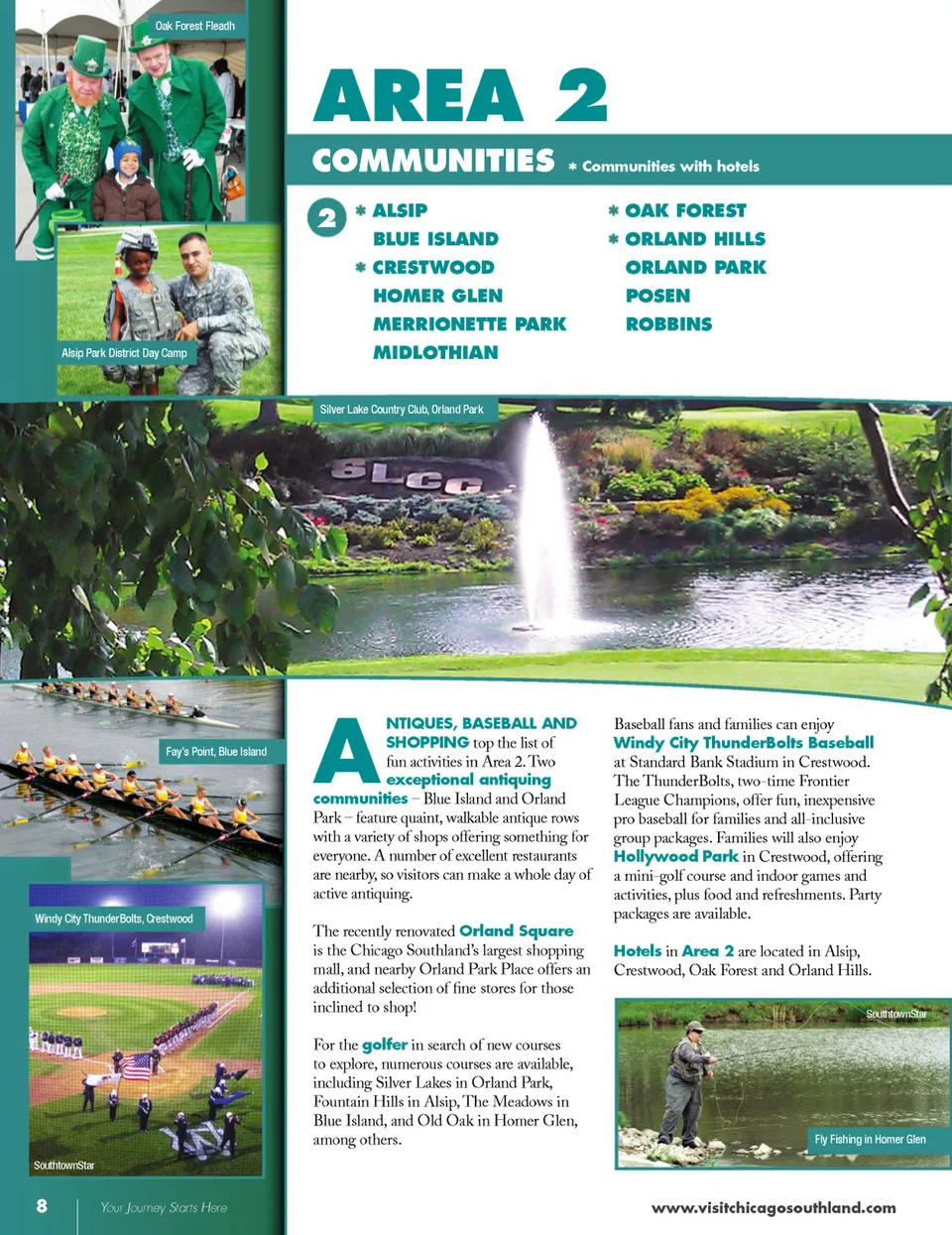 Oak Forest Fleadh

Alsip Park District Day Camp

AREA 2

COMMUNITIES * Communities with hotels

2

* ALSIP
BLUE ISLAND
* CRESTWOOD
HOMER GLEN
MERRIONETTE PARK
MIDLOTHIAN

* OAK FOREST
* ORLAND HILLS
ORLAND PARK
POSEN
ROBBINS

Silver Lake Country Club, Orland Park

SLCC

Fay's Point, Blue Island

Windy City ThunderBolts, Crestwood

SouthtownStar

ANTIQUES, BASEBALL AND SHOPPING top the list of fun activities in Area 2. Two exceptional antiquing communities – Blue Island and Orland Park – feature quaint, walkable antique rows with a variety of shops offering something for everyone. A number of excellent restaurants are nearby, so visitors can make a whole day of active antiquing.

The recently renovated Orland Square is the Chicago Southland's largest shopping mall, and nearby Orland Park Place offers an additional selection of fine stores for those inclined to shop!

For the golfer in search of new courses to explore, numerous courses are available, including Silver Lakes in Orland Park, Fountain Hills in Alsip, The Meadows in Blue Island, and Old Oak in Homer Glen, among others.

Baseball fans and families can enjoy Windy City ThunderBolts Baseball at Standard Bank Stadium in Crestwood. The ThunderBolts, two-time Frontier League Champions, offer fun, inexpensive pro baseball for families and all-inclusive group packages. Families will also enjoy Hollywood Park in Crestwood, offering a mini-golf course and indoor games and activities, plus food and refreshments. Party packages are available.

Hotels in Area 2 are located in Alsip, Crestwood, Oak Forest and Orland Hills.

SouthtownStar

Fly Fishing in Homer Glen

8 Your Journey Starts Here

www.visitchicagosouthland.com